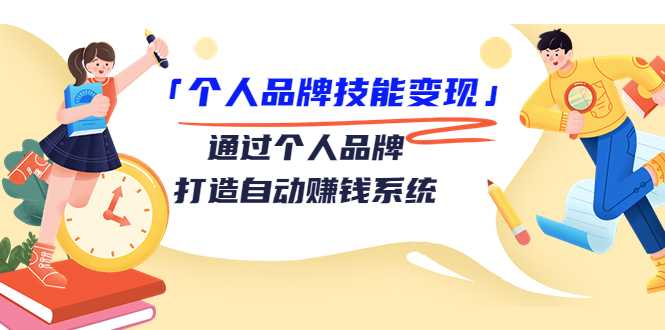 「个人品牌技能变现」

通过个人品牌
打造自动赚钱系统